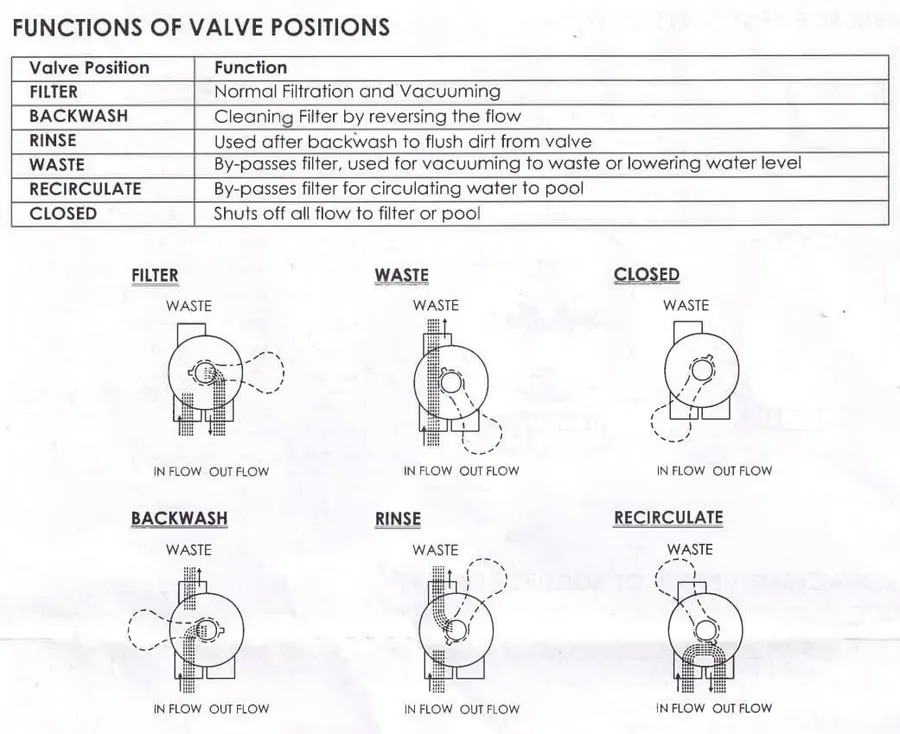 FUNCTIONS OF VALVE POSITIONS

| Valve Position | Function |
|---|---|
| FILTER | Normal Filtration and Vacuuming |
| BACKWASH | Cleaning Filter by reversing the flow |
| RINSE | Used after backwash to flush dirt from valve |
| WASTE | By-passes filter, used for vacuuming to waste or lowering water level |
| RECIRCULATE | By-passes filter for circulating water to pool |
| CLOSED | Shuts off all flow to filter or pool |

FILTER
WASTE
IN FLOW OUT FLOW

WASTE
WASTE
IN FLOW OUT FLOW

CLOSED
WASTE
IN FLOW OUT FLOW

BACKWASH
WASTE
IN FLOW OUT FLOW

RINSE
WASTE
IN FLOW OUT FLOW

RECIRCULATE
WASTE
IN FLOW OUT FLOW